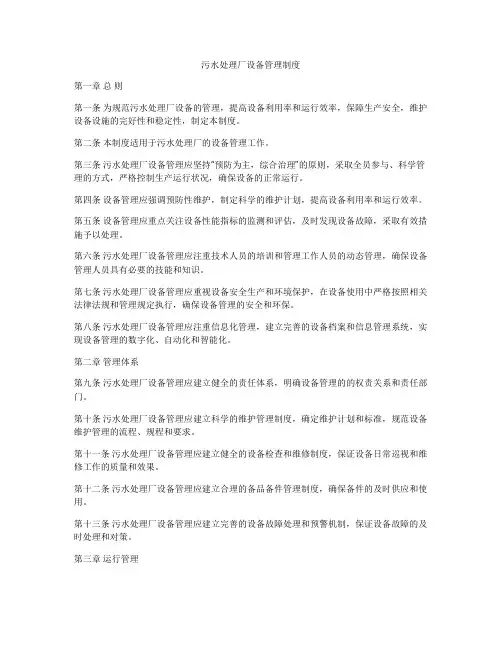 污水处理厂设备管理制度

第一章 总 则

第一条 为规范污水处理厂设备的管理，提高设备利用率和运行效率，保障生产安全，维护设备设施的完好性和稳定性，制定本制度。

第二条 本制度适用于污水处理厂的设备管理工作。

第三条 污水处理厂设备管理应坚持"预防为主，综合治理"的原则，采取全员参与、科学管理的方式，严格控制生产运行状况，确保设备的正常运行。

第四条 设备管理应强调预防性维护，制定科学的维护计划，提高设备利用率和运行效率。

第五条 设备管理应重点关注设备性能指标的监测和评估，及时发现设备故障，采取有效措施予以处理。

第六条 污水处理厂设备管理应注重技术人员的培训和管理工作人员的动态管理，确保设备管理人员具有必要的技能和知识。

第七条 污水处理厂设备管理应重视设备安全生产和环境保护，在设备使用中严格按照相关法律法规和管理规定执行，确保设备管理的安全和环保。

第八条 污水处理厂设备管理应注重信息化管理，建立完善的设备档案和信息管理系统，实现设备管理的数字化、自动化和智能化。

第二章 管理体系

第九条 污水处理厂设备管理应建立健全的责任体系，明确设备管理的的权责关系和责任部门。

第十条 污水处理厂设备管理应建立科学的维护管理制度，确定维护计划和标准，规范设备维护管理的流程、规程和要求。

第十一条 污水处理厂设备管理应建立健全的设备检查和维修制度，保证设备日常巡视和维修工作的质量和效果。

第十二条 污水处理厂设备管理应建立合理的备品备件管理制度，确保备件的及时供应和使用。

第十三条 污水处理厂设备管理应建立完善的设备故障处理和预警机制，保证设备故障的及时处理和对策。

第三章 运行管理